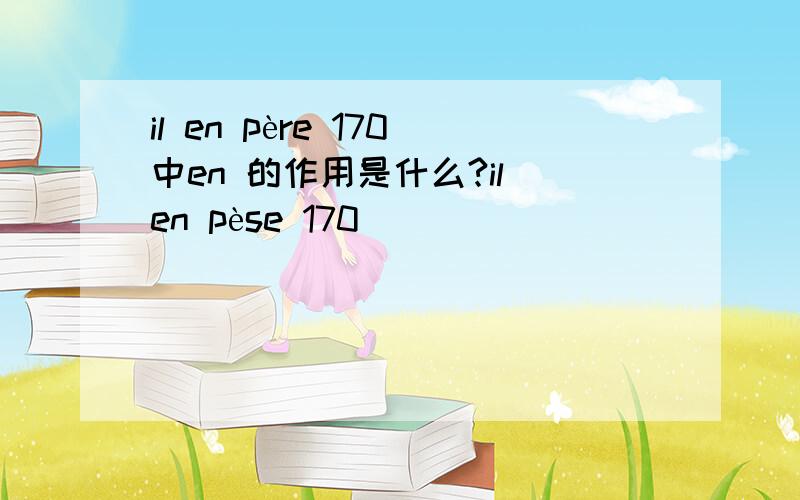 il en père 170
中en 的作用是什么?il
en pèse 170